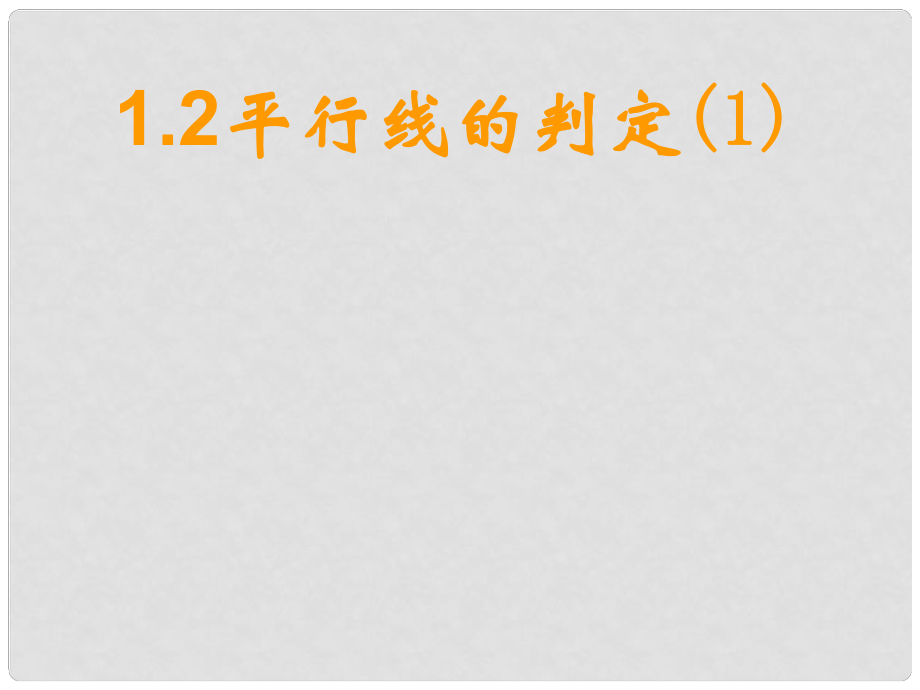 1.2平行线的判定(1)